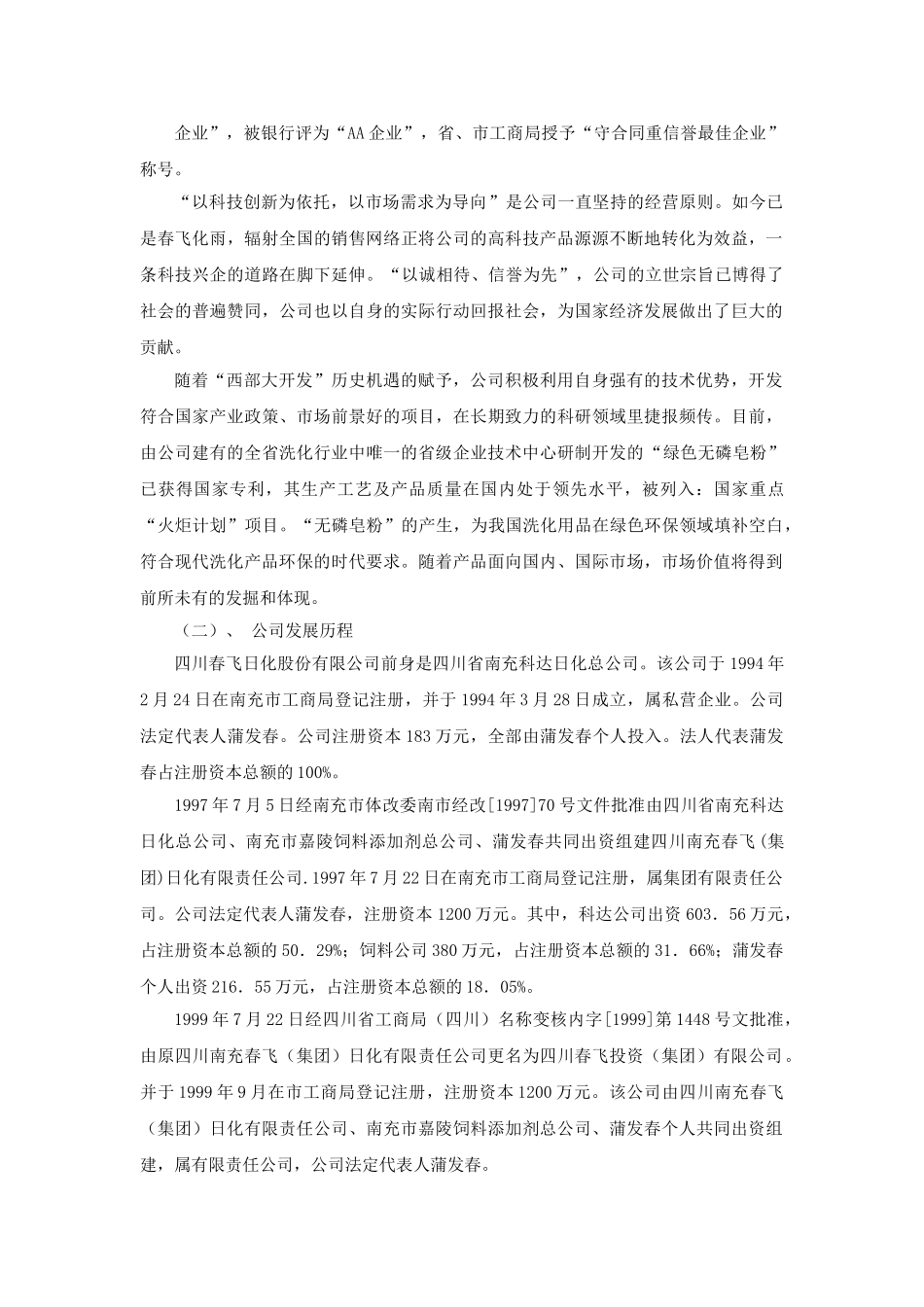 企业”，被银行评为“AA企业”，省、市工商局授予“守合同重信誉最佳企业”称号。

“以科技创新为依托，以市场需求为导向”是公司一直坚持的经营原则。如今已是春飞化雨，辐射全国的销售网络正将公司的高科技产品源源不断地转化为效益，一条科技兴企的道路在脚下延伸。“以诚相待、信誉为先”，公司的立世宗旨已博得了社会的普遍赞同，公司也以自身的实际行动回报社会，为国家经济发展做出了巨大的贡献。

随着“西部大开发”历史机遇的赋予，公司积极利用自身强有的技术优势，开发符合国家产业政策、市场前景好的项目，在长期致力的科研领域里捷报频传。目前，由公司建有的全省洗化行业中唯一的省级企业技术中心研制开发的“绿色无磷皂粉”已获得国家专利，其生产工艺及产品质量在国内处于领先水平，被列入：国家重点“火炬计划”项目。“无磷皂粉”的产生，为我国洗化用品在绿色环保领域填补空白，符合现代洗化产品环保的时代要求。随着产品面向国内、国际市场，市场价值将得到前所未有的发掘和体现。

（二）、 公司发展历程

四川春飞日化股份有限公司前身是四川省南充科达日化总公司。该公司于1994年2月24日在南充市工商局登记注册，并于1994年3月28日成立，属私营企业。公司法定代表人蒲发春。公司注册资本183万元，全部由蒲发春个人投入。法人代表蒲发春占注册资本总额的100%。

1997年7月5日经南充市体改委南市经改[1997]70号文件批准由四川省南充科达日化总公司、南充市嘉陵饲料添加剂总公司、蒲发春共同出资组建四川南充春飞（集团)日化有限责任公司.1997年7月22日在南充市工商局登记注册，属集团有限责任公司。公司法定代表人蒲发春，注册资本1200万元。其中，科达公司出资603．56万元，占注册资本总额的50．29%；饲料公司380万元，占注册资本总额的31．66%；蒲发春个人出资216．55万元，占注册资本总额的18．05%。

1999年7月22日经四川省工商局（四川）名称变核内字[1999]第1448号文批准，由原四川南充春飞（集团）日化有限责任公司更名为四川春飞投资（集团）有限公司。并于1999年9月在市工商局登记注册，注册资本1200万元。该公司由四川南充春飞（集团）日化有限责任公司、南充市嘉陵饲料添加剂总公司、蒲发春个人共同出资组建，属有限责任公司，公司法定代表人蒲发春。